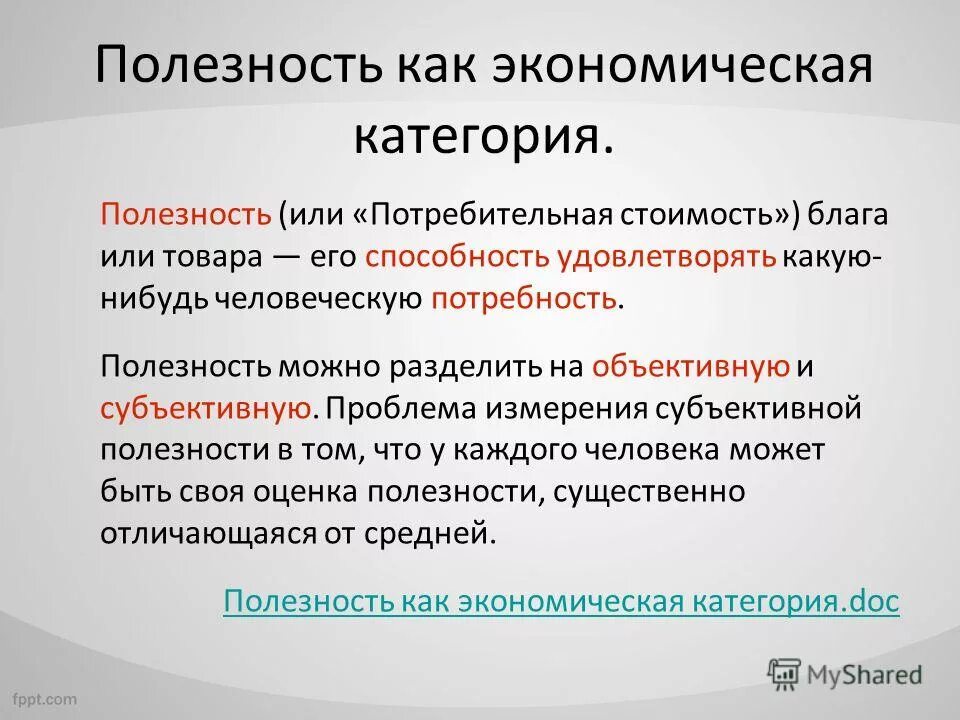 Полезность как экономическая категория.

Полезность (или «Потребительная стоимость») блага или товара — его способность удовлетворять какую-нибудь человеческую потребность.

Полезность можно разделить на объективную и субъективную. Проблема измерения субъективной полезности в том, что у каждого человека может быть своя оценка полезности, существенно отличающаяся от средней.

Полезность как экономическая категория.doc

MyShared

fppt.com